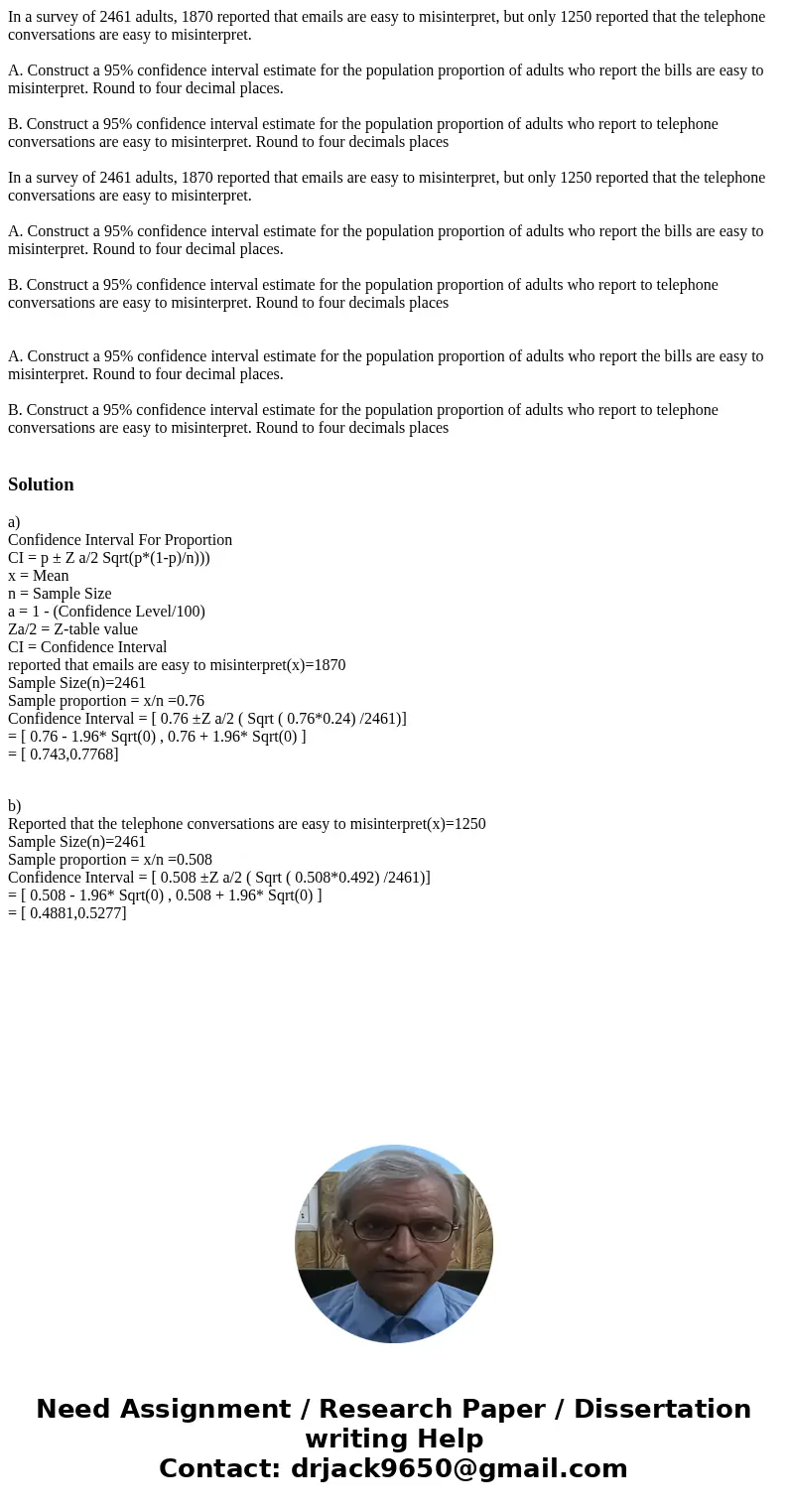 In a survey of 2461 adults, 1870 reported that emails are easy to misinterpret, but only 1250 reported that the telephone conversations are easy to misinterpret.

A. Construct a 95% confidence interval estimate for the population proportion of adults who report the bills are easy to misinterpret. Round to four decimal places.

B. Construct a 95% confidence interval estimate for the population proportion of adults who report to telephone conversations are easy to misinterpret. Round to four decimals places

In a survey of 2461 adults, 1870 reported that emails are easy to misinterpret, but only 1250 reported that the telephone conversations are easy to misinterpret.

A. Construct a 95% confidence interval estimate for the population proportion of adults who report the bills are easy to misinterpret. Round to four decimal places.

B. Construct a 95% confidence interval estimate for the population proportion of adults who report to telephone conversations are easy to misinterpret. Round to four decimals places

A. Construct a 95% confidence interval estimate for the population proportion of adults who report the bills are easy to misinterpret. Round to four decimal places.

B. Construct a 95% confidence interval estimate for the population proportion of adults who report to telephone conversations are easy to misinterpret. Round to four decimals places

Solution

a)
Confidence Interval For Proportion
CI = p ± Z a/2 Sqrt(p*(1-p)/n)))
x = Mean
n = Sample Size
a = 1 - (Confidence Level/100)
Za/2 = Z-table value
CI = Confidence Interval
reported that emails are easy to misinterpret(x)=1870
Sample Size(n)=2461
Sample proportion = x/n =0.76
Confidence Interval = [ 0.76 ±Z a/2 ( Sqrt ( 0.76*0.24) /2461)]
= [ 0.76 - 1.96* Sqrt(0) , 0.76 + 1.96* Sqrt(0) ]
= [ 0.743,0.7768]

b)
Reported that the telephone conversations are easy to misinterpret(x)=1250
Sample Size(n)=2461
Sample proportion = x/n =0.508
Confidence Interval = [ 0.508 ±Z a/2 ( Sqrt ( 0.508*0.492) /2461)]
= [ 0.508 - 1.96* Sqrt(0) , 0.508 + 1.96* Sqrt(0) ]
= [ 0.4881,0.5277]

Need Assignment / Research Paper / Dissertation writing Help
Contact: drjack9650@gmail.com